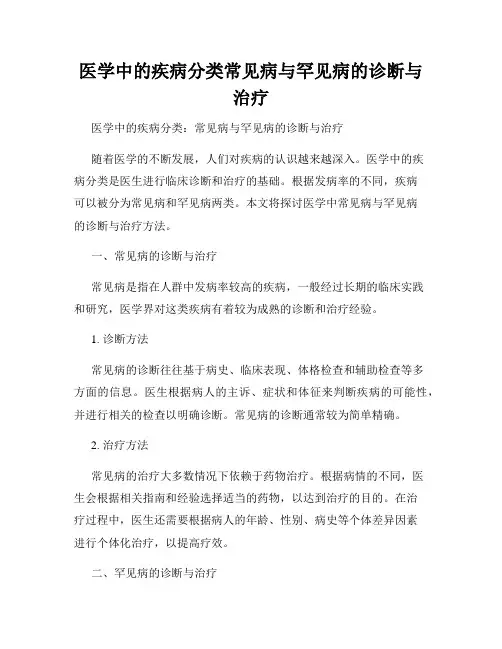 医学中的疾病分类常见病与罕见病的诊断与治疗

医学中的疾病分类：常见病与罕见病的诊断与治疗

随着医学的不断发展，人们对疾病的认识越来越深入。医学中的疾病分类是医生进行临床诊断和治疗的基础。根据发病率的不同，疾病可以被分为常见病和罕见病两类。本文将探讨医学中常见病与罕见病的诊断与治疗方法。

一、常见病的诊断与治疗

常见病是指在人群中发病率较高的疾病，一般经过长期的临床实践和研究，医学界对这类疾病有着较为成熟的诊断和治疗经验。

1. 诊断方法

常见病的诊断往往基于病史、临床表现、体格检查和辅助检查等多方面的信息。医生根据病人的主诉、症状和体征来判断疾病的可能性，并进行相关的检查以明确诊断。常见病的诊断通常较为简单精确。

2. 治疗方法

常见病的治疗大多数情况下依赖于药物治疗。根据病情的不同，医生会根据相关指南和经验选择适当的药物，以达到治疗的目的。在治疗过程中，医生还需要根据病人的年龄、性别、病史等个体差异因素进行个体化治疗，以提高疗效。

二、罕见病的诊断与治疗